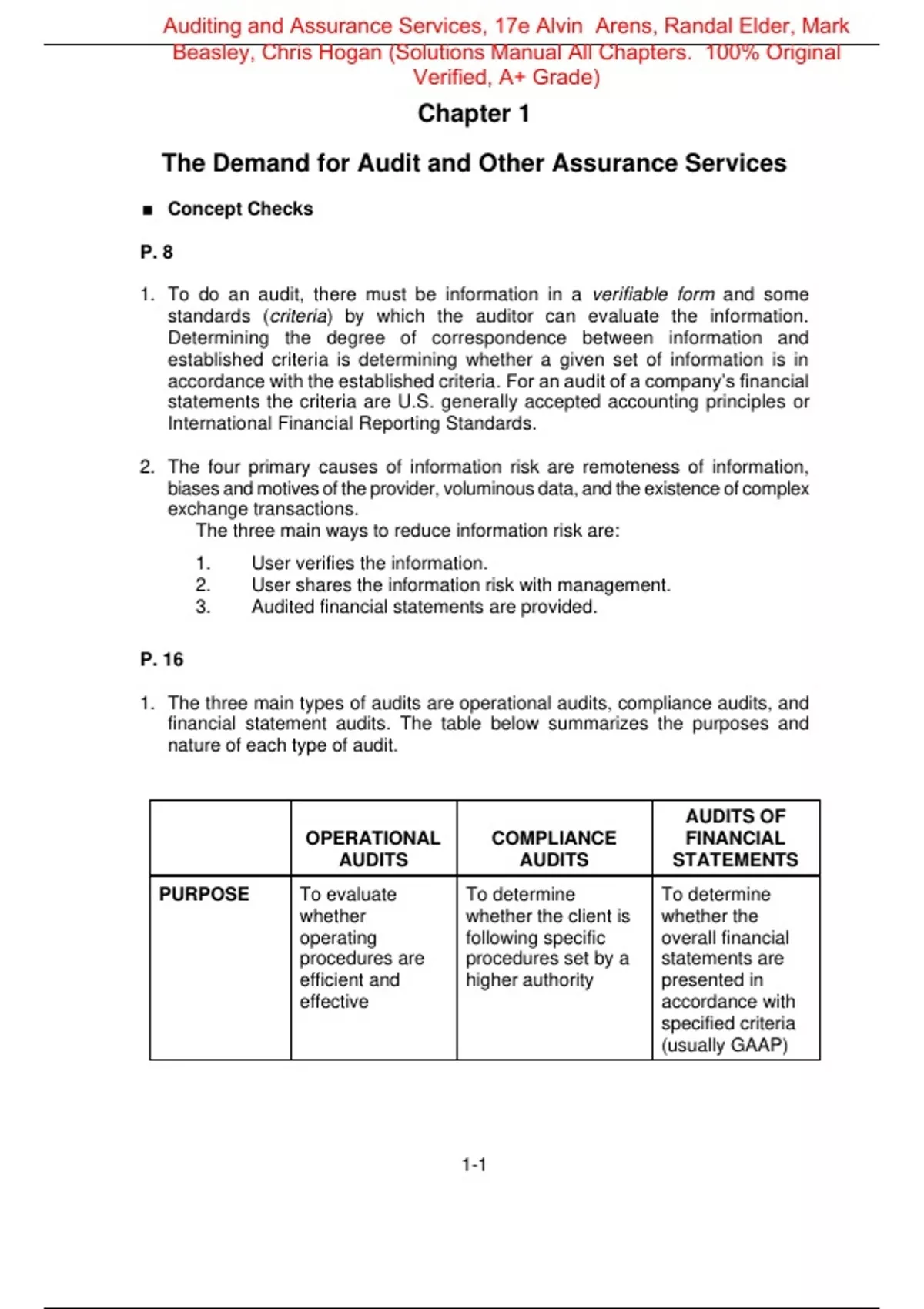 Auditing and Assurance Services, 17e Alvin Arens, Randal Elder, Mark Beasley, Chris Hogan (Solutions Manual All Chapters. 100% Original Verified, A+ Grade)

Chapter 1

The Demand for Audit and Other Assurance Services

■ Concept Checks

P. 8

1. To do an audit, there must be information in a verifiable form and some standards (criteria) by which the auditor can evaluate the information. Determining the degree of correspondence between information and established criteria is determining whether a given set of information is in accordance with the established criteria. For an audit of a company's financial statements the criteria are U.S. generally accepted accounting principles or International Financial Reporting Standards.

2. The four primary causes of information risk are remoteness of information, biases and motives of the provider, voluminous data, and the existence of complex exchange transactions.
The three main ways to reduce information risk are:
1. User verifies the information.
2. User shares the information risk with management.
3. Audited financial statements are provided.

P. 16

1. The three main types of audits are operational audits, compliance audits, and financial statement audits. The table below summarizes the purposes and nature of each type of audit.

| | OPERATIONAL AUDITS | COMPLIANCE AUDITS | AUDITS OF FINANCIAL STATEMENTS |
|---|---|---|---|
| PURPOSE | To evaluate whether operating procedures are efficient and effective | To determine whether the client is following specific procedures set by a higher authority | To determine whether the overall financial statements are presented in accordance with specified criteria (usually GAAP) |

1-1